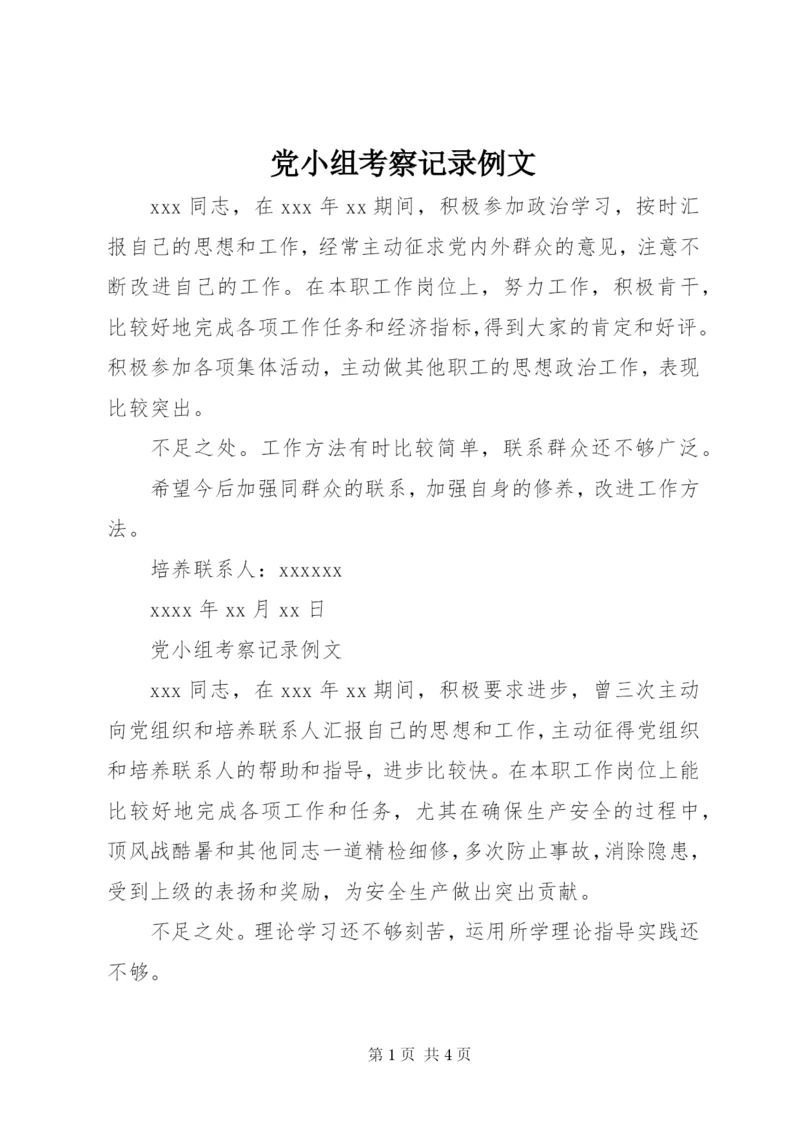 党小组考察记录例文

xxx 同志，在 xxx 年 xx 期间，积极参加政治学习，按时汇报自己的思想和工作，经常主动征求党内外群众的意见，注意不断改进自己的工作。在本职工作岗位上，努力工作，积极肯干，比较好地完成各项工作任务和经济指标，得到大家的肯定和好评。积极参加各项集体活动，主动做其他职工的思想政治工作，表现比较突出。

不足之处。工作方法有时比较简单，联系群众还不够广泛。

希望今后加强同群众的联系，加强自身的修养，改进工作方法。

培养联系人：xxxxxx

xxxx 年 xx 月 xx 日

党小组考察记录例文

xxx 同志，在 xxx 年 xx 期间，积极要求进步，曾三次主动向党组织和培养联系人汇报自己的思想和工作，主动征得党组织和培养联系人的帮助和指导，进步比较快。在本职工作岗位上能比较好地完成各项工作和任务，尤其在确保生产安全的过程中，顶风战酷暑和其他同志一道精检细修，多次防止事故，消除隐患，受到上级的表扬和奖励，为安全生产做出突出贡献。

不足之处。理论学习还不够刻苦，运用所学理论指导实践还不够。

第 1 页 共 4 页